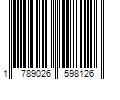 1 789026 598126